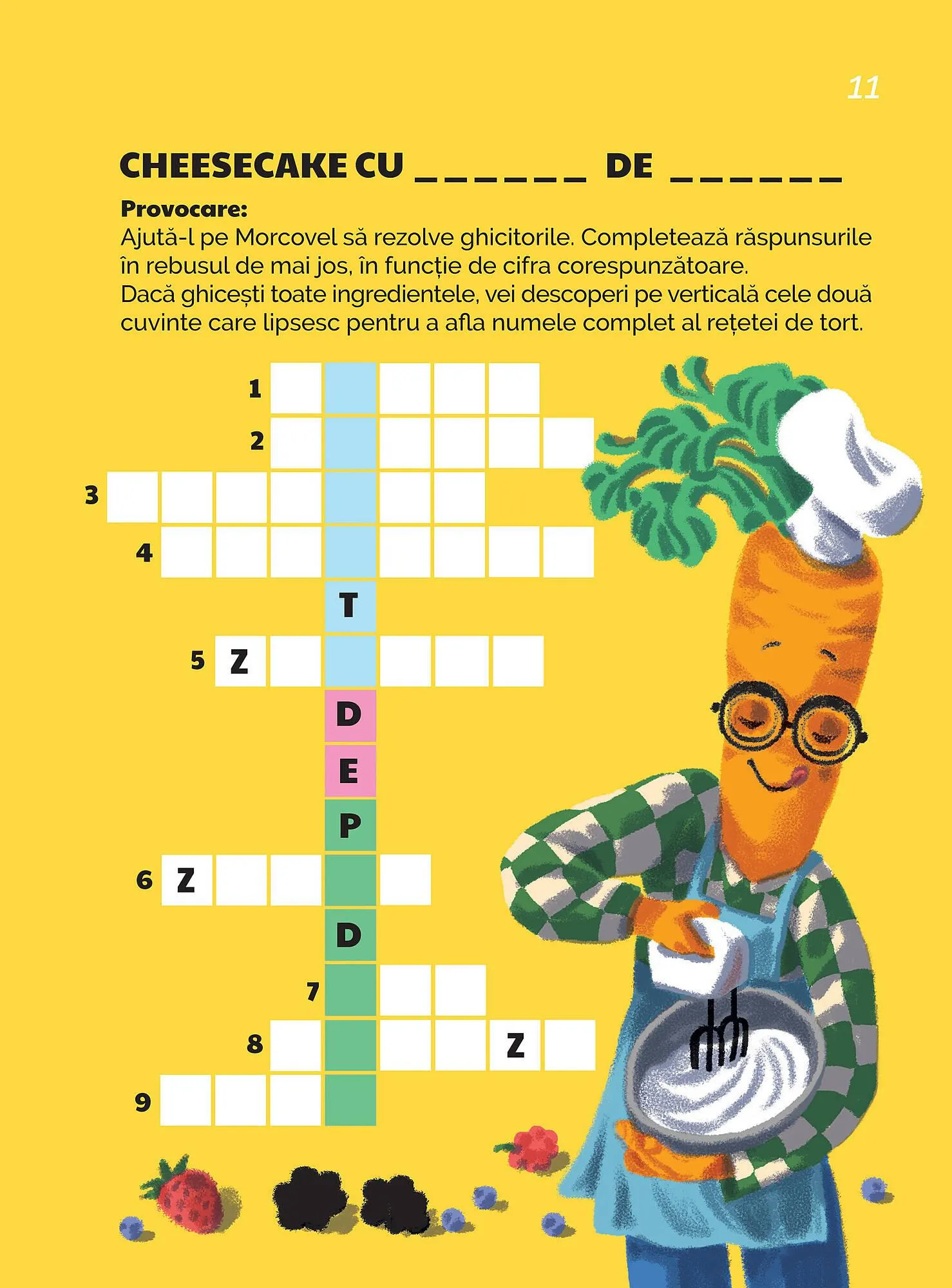 11

CHEESECAKE CU ____ DE ____

Provocare:
Ajută-l pe Morcovel să rezolve ghicitorile. Completează răspunsurile în rebusul de mai jos, în funcție de cifra corespunzătoare.
Dacă ghicești toate ingredientele, vei descoperi pe verticală cele două cuvinte care lipsesc pentru a afla numele complet al rețetei de tort.

1
2
3
4
T
5 Z
D
E
P
6 Z
D
7
8 Z
9